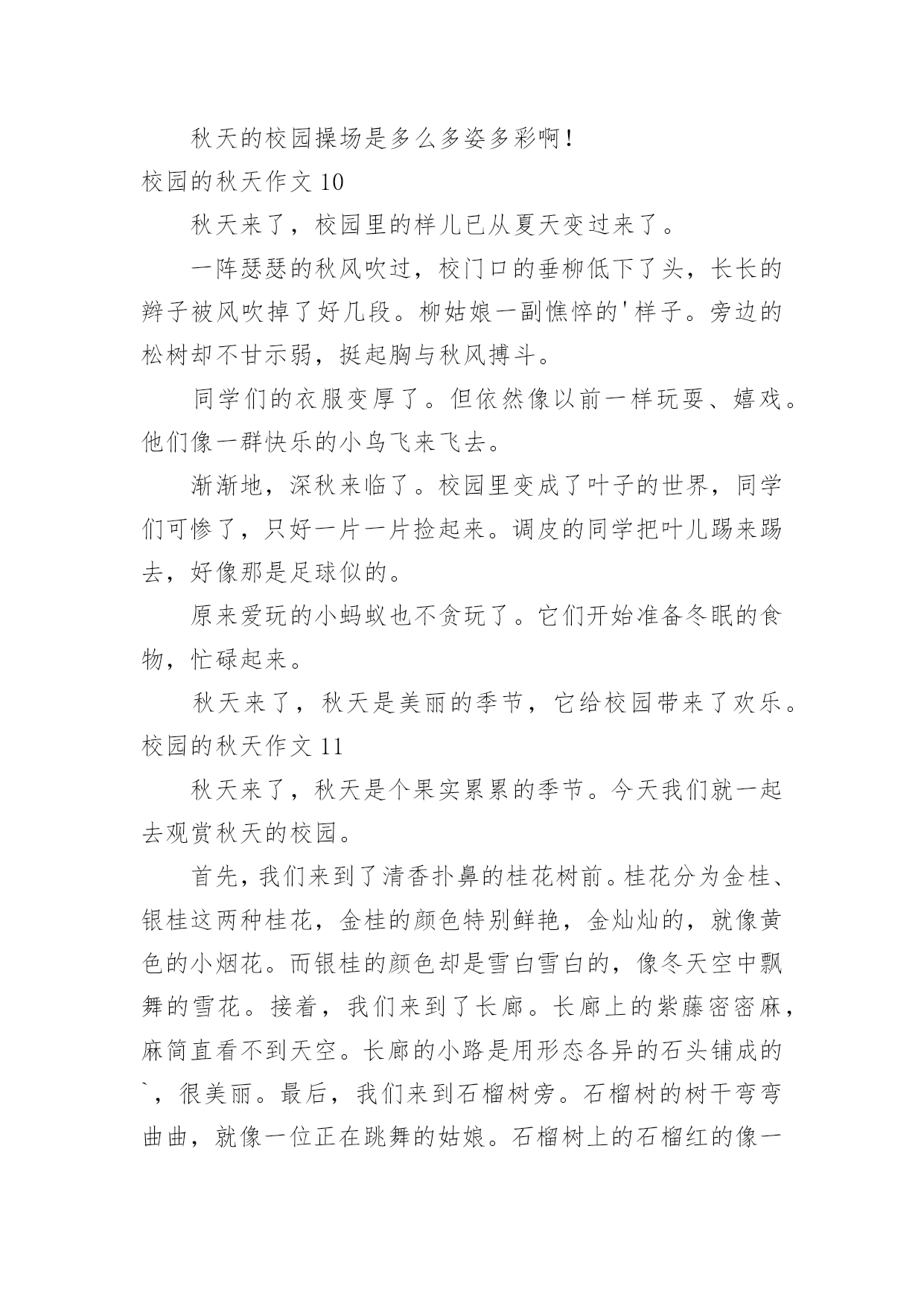 秋天的校园操场是多么多姿多彩啊！

校园的秋天作文 10

秋天来了，校园里的样儿已从夏天变过来了。

一阵瑟瑟的秋风吹过，校门口的垂柳低下了头，长长的辫子被风吹掉了好几段。柳姑娘一副憔悴的'样子。旁边的松树却不甘示弱，挺起胸与秋风搏斗。

同学们的衣服变厚了。但依然像以前一样玩耍、嬉戏。他们像一群快乐的小鸟飞来飞去。

渐渐地，深秋来临了。校园里变成了叶子的世界，同学们可惨了，只好一片一片捡起来。调皮的同学把叶儿踢来踢去，好像那是足球似的。

原来爱玩的小蚂蚁也不贪玩了。它们开始准备冬眠的食物，忙碌起来。

秋天来了，秋天是美丽的季节，它给校园带来了欢乐。

校园的秋天作文 11

秋天来了，秋天是个果实累累的季节。今天我们就一起去观赏秋天的校园。

首先，我们来到了清香扑鼻的桂花树前。桂花分为金桂、银桂这两种桂花，金桂的颜色特别鲜艳，金灿灿的，就像黄色的小烟花。而银桂的颜色却是雪白雪白的，像冬天空中飘舞的雪花。接着，我们来到了长廊。长廊上的紫藤密密麻，麻简直看不到天空。长廊的小路是用形态各异的石头铺成的`，很美丽。最后，我们来到石榴树旁。石榴树的树干弯弯曲曲，就像一位正在跳舞的姑娘。石榴树上的石榴红的像一